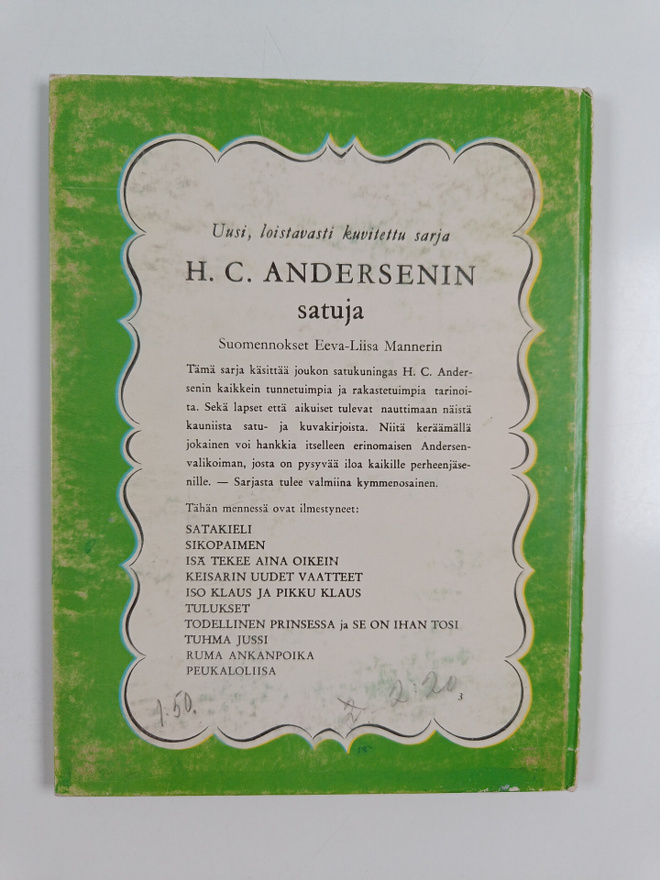 Uusi, loistavasti kuvitettu sarja

H. C. ANDERSENIN

satuja

Suomennokset Eeva-Liisa Mannerin

Tämä sarja käsittää joukon satukuningas H. C. Andersenin kaikkein tunnetuimpia ja rakastetuimpia tarinoita. Sekä lapset että aikuiset tulevat nauttimaan näistä kauniista satu- ja kuvakirjoista. Niitä keräämällä jokainen voi hankkia itselleen erinomaisen Andersen-valikoiman, josta on pysyvää iloa kaikille perheenjäsenille. — Sarjasta tulee valmiina kymmenosainen.

Tähän mennessä ovat ilmestyneet:

SATAKIELI
SIKOPAIMEN
ISÄ TEKEE AINA OIKEIN
KEISARIN UUDET VAATTEET
ISO KLAUS JA PIKKU KLAUS
TULUKSET
TODELLINEN PRINSESSA ja SE ON IHAN TOSI
TUHMA JUSSI
RUMA ANKANPOIKA
PEUKALOLIISA

1:50.

2:20

3